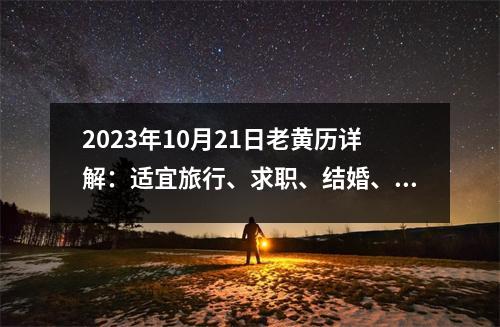 2023年10月21日老黄历详解：适宜旅行、求职、结婚、...